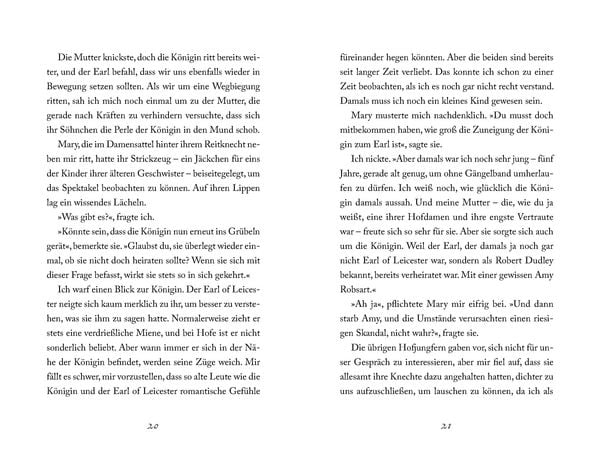 Die Mutter knickste, doch die Königin ritt bereits weiter, und der Earl befahl, dass wir uns ebenfalls wieder in Bewegung setzen sollten. Als wir um eine Wegbiegung ritten, sah ich mich noch einmal um zu der Mutter, die gerade nach Kräften zu verhindern versuchte, dass sich ihr Söhnchen die Perle der Königin in den Mund schob.

Mary, die im Damensattel hinter ihrem Reitknecht neben mir ritt, hatte ihr Strickzeug – ein Jäckchen für eins der Kinder ihrer älteren Geschwister – beiseitegelegt, um das Spektakel beobachten zu können. Auf ihren Lippen lag ein wissendes Lächeln.

»Was gibt es?«, fragte ich.

»Könnte sein, dass die Königin nun erneut ins Grübeln gerät«, bemerkte sie. »Glaubst du, sie überlegt wieder einmal, ob sie nicht doch heiraten sollte? Wenn sie sich mit dieser Frage befasst, wirkt sie stets so in sich gekehrt.«

Ich warf einen Blick zur Königin. Der Earl of Leicester neigte sich kaum merklich zu ihr, um besser zu verstehen, was sie ihm zu sagen hatte. Normalerweise zieht er stets eine verdrießliche Miene, und bei Hofe ist er nicht sonderlich beliebt. Aber wann immer er sich in der Nähe der Königin befindet, werden seine Züge weich. Mir fällt es schwer, mir vorzustellen, dass so alte Leute wie die Königin und der Earl of Leicester romantische Gefühle

20

füreinander hegen könnten. Aber die beiden sind bereits seit langer Zeit verliebt. Das konnte ich schon zu einer Zeit beobachten, als ich es noch gar nicht recht verstand. Damals muss ich noch ein kleines Kind gewesen sein.

Mary musterte mich nachdenklich. »Du musst doch mitbekommen haben, wie groß die Zuneigung der Königin zum Earl ist«, sagte sie.

Ich nickte. »Aber damals war ich noch sehr jung – fünf Jahre, gerade alt genug, um ohne Gängelband umherlaufen zu dürfen. Ich weiß noch, wie glücklich die Königin damals aussah. Und meine Mutter – die, wie du ja weißt, eine ihrer Hofdamen und ihre engste Vertraute war – freute sich so sehr für sie. Aber sie sorgte sich auch um die Königin. Weil der Earl, der damals ja noch gar nicht Earl of Leicester war, sondern als Robert Dudley bekannt, bereits verheiratet war. Mit einer gewissen Amy Robsart.«

»Ah ja«, pflichtete Mary mir eifrig bei. »Und dann starb Amy, und die Umstände verursachten einen riesigen Skandal, nicht wahr?«, fragte sie.

Die übrigen Hofjungfern gaben vor, sich nicht für unser Gespräch zu interessieren, aber mir fiel auf, dass sie allesamt ihre Knechte dazu angehalten hatten, dichter zu uns aufzuschließen, um lauschen zu können, da ich als

21